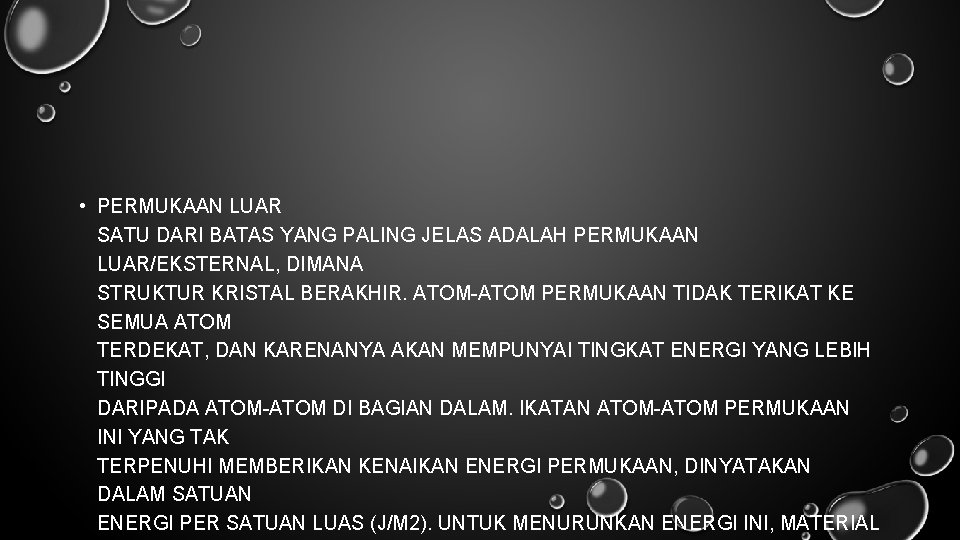 • PERMUKAAN LUAR
SATU DARI BATAS YANG PALING JELAS ADALAH PERMUKAAN LUAR/EKSTERNAL, DIMANA
STRUKTUR KRISTAL BERAKHIR. ATOM-ATOM PERMUKAAN TIDAK TERIKAT KE SEMUA ATOM
TERDEKAT, DAN KARENANYA AKAN MEMPUNYAI TINGKAT ENERGI YANG LEBIH TINGGI
DARIPADA ATOM-ATOM DI BAGIAN DALAM. IKATAN ATOM-ATOM PERMUKAAN INI YANG TAK
TERPENUHI MEMBERIKAN KENAIKAN ENERGI PERMUKAAN, DINYATAKAN DALAM SATUAN
ENERGI PER SATUAN LUAS (J/M2). UNTUK MENURUNKAN ENERGI INI, MATERIAL